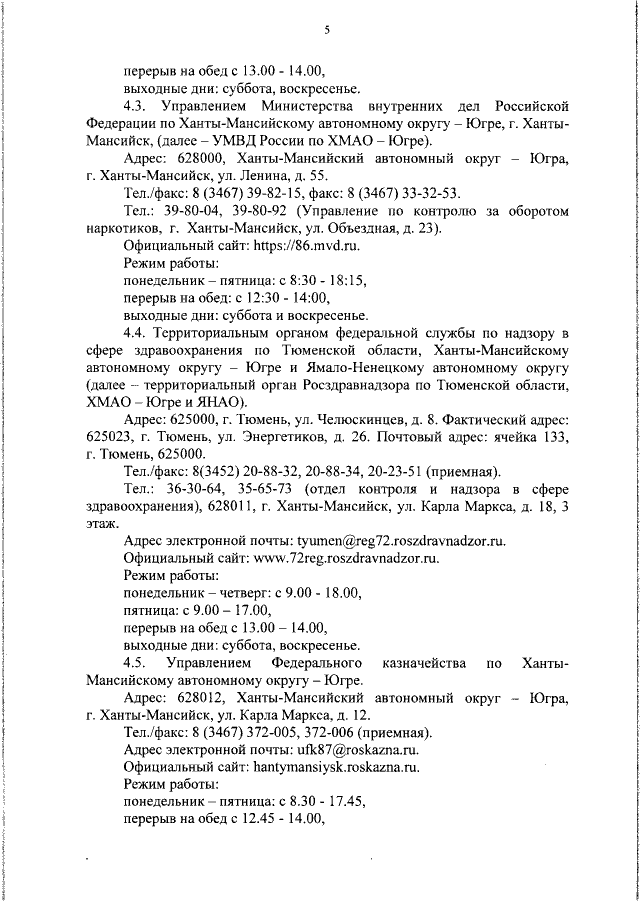 5

перерыв на обед с 13.00 - 14.00,

выходные дни: суббота, воскресенье.

4.3. Управлением Министерства внутренних дел Российской Федерации по Ханты-Мансийскому автономному округу – Югре, г. Ханты-Мансийск, (далее – УМВД России по ХМАО – Югре).

Адрес: 628000, Ханты-Мансийский автономный округ – Югра, г. Ханты-Мансийск, ул. Ленина, д. 55.

Тел./факс: 8 (3467) 39-82-15, факс: 8 (3467) 33-32-53.

Тел.: 39-80-04, 39-80-92 (Управление по контролю за оборотом наркотиков, г. Ханты-Мансийск, ул. Объездная, д. 23).

Официальный сайт: https://86.mvd.ru.

Режим работы:

понедельник – пятница: с 8:30 - 18:15,

перерыв на обед: с 12:30 - 14:00,

выходные дни: суббота и воскресенье.

4.4. Территориальным органом федеральной службы по надзору в сфере здравоохранения по Тюменской области, Ханты-Мансийскому автономному округу – Югре и Ямало-Ненецкому автономному округу (далее – территориальный орган Росздравнадзора по Тюменской области, ХМАО – Югре и ЯНАО).

Адрес: 625000, г. Тюмень, ул. Челюскинцев, д. 8. Фактический адрес: 625023, г. Тюмень, ул. Энергетиков, д. 26. Почтовый адрес: ячейка 133, г. Тюмень, 625000.

Тел./факс: 8(3452) 20-88-32, 20-88-34, 20-23-51 (приемная).

Тел.: 36-30-64, 35-65-73 (отдел контроля и надзора в сфере здравоохранения), 628011, г. Ханты-Мансийск, ул. Карла Маркса, д. 18, 3 этаж.

Адрес электронной почты: tyumen@reg72.roszdravnadzor.ru.

Официальный сайт: www.72reg.roszdravnadzor.ru.

Режим работы:

понедельник – четверг: с 9.00 - 18.00,

пятница: с 9.00 – 17.00,

перерыв на обед с 13.00 – 14.00,

выходные дни: суббота, воскресенье.

4.5. Управлением Федерального казначейства по Ханты-Мансийскому автономному округу – Югре.

Адрес: 628012, Ханты-Мансийский автономный округ – Югра, г. Ханты-Мансийск, ул. Карла Маркса, д. 12.

Тел./факс: 8 (3467) 372-005, 372-006 (приемная).

Адрес электронной почты: ufk87@roskazna.ru.

Официальный сайт: hantymansiysk.roskazna.ru.

Режим работы:

понедельник – пятница: с 8.30 - 17.45,

перерыв на обед с 12.45 - 14.00,